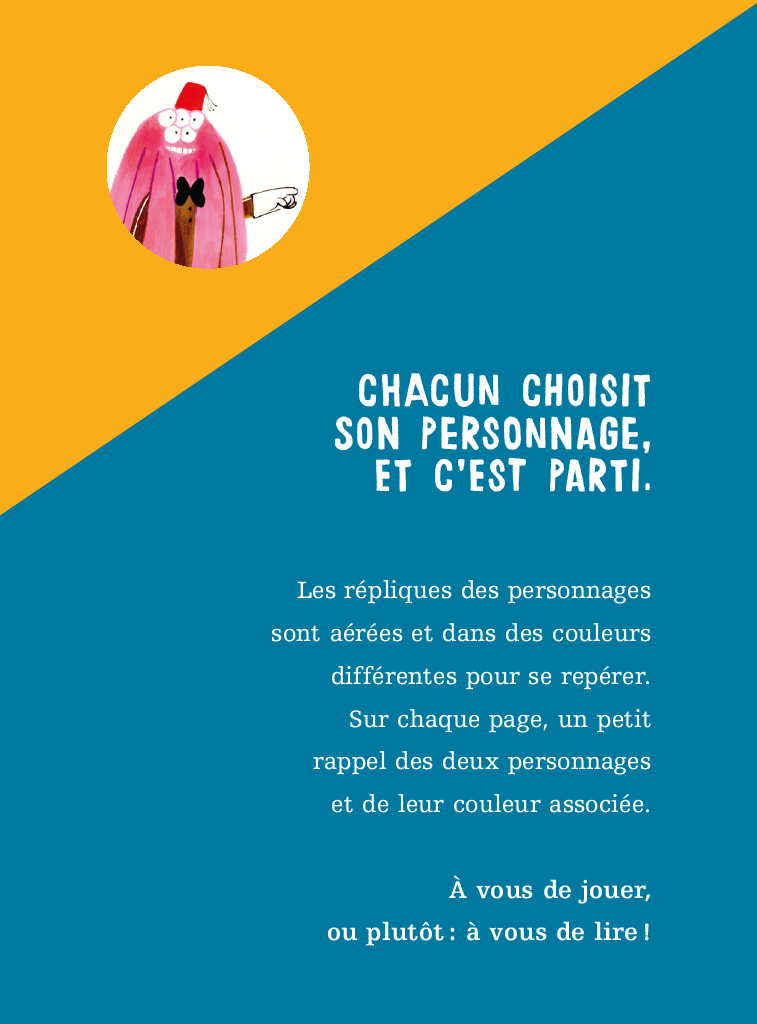 CHACUN CHOISIT SON PERSONNAGE, ET C'EST PARTI.

Les répliques des personnages sont aérées et dans des couleurs différentes pour se repérer. Sur chaque page, un petit rappel des deux personnages et de leur couleur associée.

À vous de jouer, ou plutôt : à vous de lire !